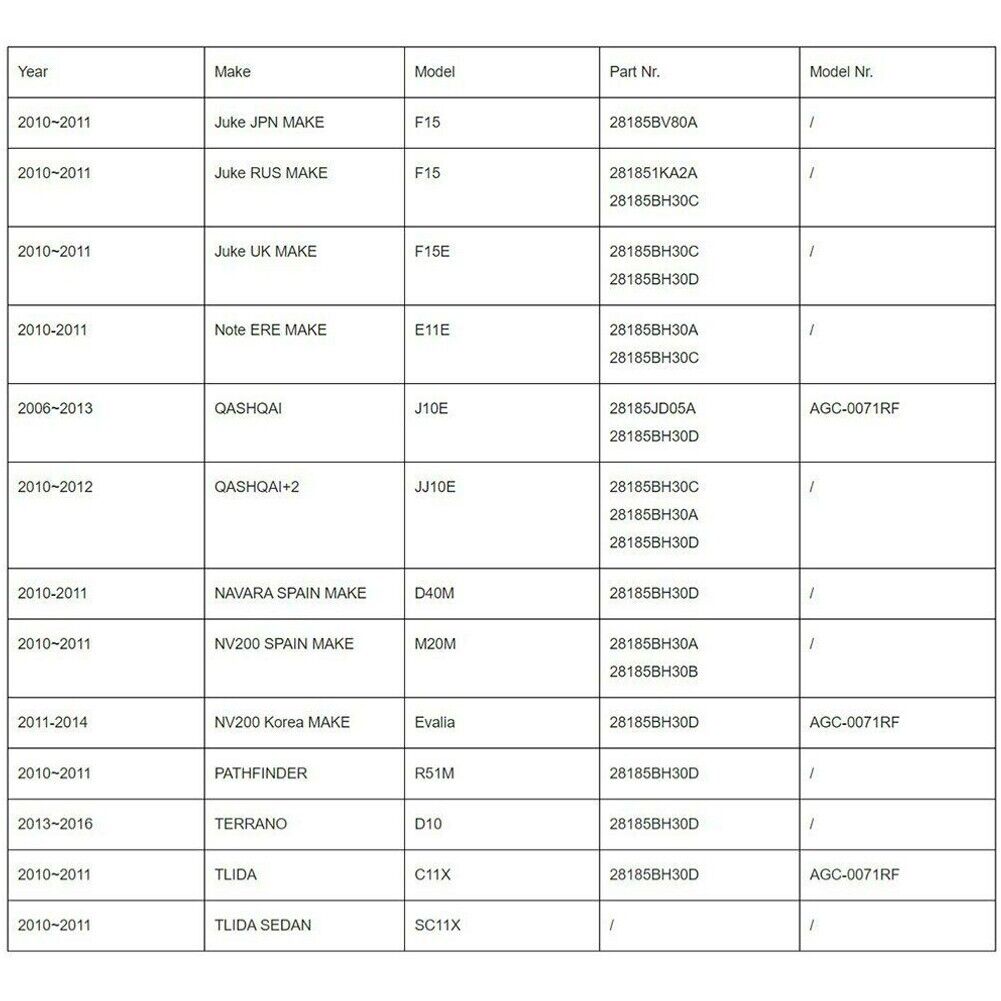 | Year | Make | Model | Part Nr. | Model Nr. |
|---|---|---|---|---|
| 2010~2011 | Juke JPN MAKE | F15 | 28185BV80A | / |
| 2010~2011 | Juke RUS MAKE | F15 | 281851KA2A 28185BH30C | / |
| 2010~2011 | Juke UK MAKE | F15E | 28185BH30C 28185BH30D | / |
| 2010-2011 | Note ERE MAKE | E11E | 28185BH30A 28185BH30C | / |
| 2006~2013 | QASHQAI | J10E | 28185JD05A 28185BH30D | AGC-0071RF |
| 2010~2012 | QASHQAI+2 | JJ10E | 28185BH30C 28185BH30A 28185BH30D | / |
| 2010-2011 | NAVARA SPAIN MAKE | D40M | 28185BH30D | / |
| 2010~2011 | NV200 SPAIN MAKE | M20M | 28185BH30A 28185BH30B | / |
| 2011-2014 | NV200 Korea MAKE | Evalia | 28185BH30D | AGC-0071RF |
| 2010~2011 | PATHFINDER | R51M | 28185BH30D | / |
| 2013~2016 | TERRANO | D10 | 28185BH30D | / |
| 2010~2011 | TLIDA | C11X | 28185BH30D | AGC-0071RF |
| 2010~2011 | TLIDA SEDAN | SC11X | / | / |